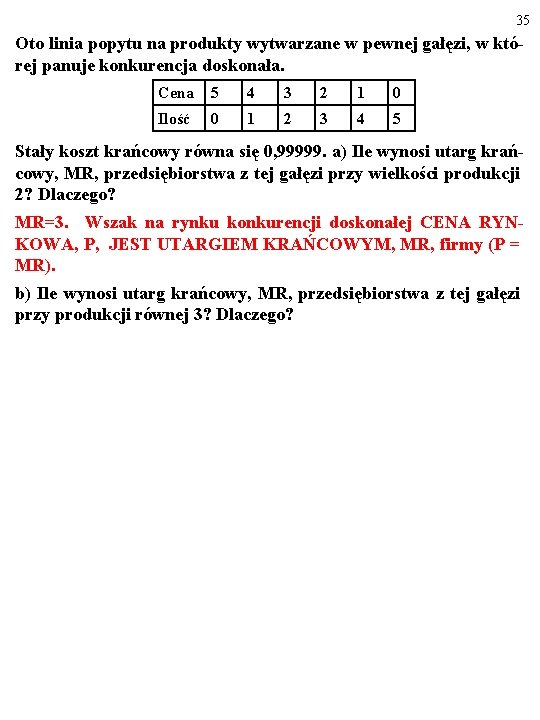 35

Oto linia popytu na produkty wytwarzane w pewnej gałęzi, w której panuje konkurencja doskonała.

| Cena | 5 | 4 | 3 | 2 | 1 | 0 |
|---|---|---|---|---|---|---|
| Ilość | 0 | 1 | 2 | 3 | 4 | 5 |

Stały koszt krańcowy równa się 0,99999. a) Ile wynosi utarg krańcowy, MR, przedsiębiorstwa z tej gałęzi przy wielkości produkcji 2? Dlaczego?

MR=3. Wszak na rynku konkurencji doskonałej CENA RYNKOWA, P, JEST UTARGIEM KRAŃCOWYM, MR, firmy (P = MR).

b) Ile wynosi utarg krańcowy, MR, przedsiębiorstwa z tej gałęzi przy produkcji równej 3? Dlaczego?